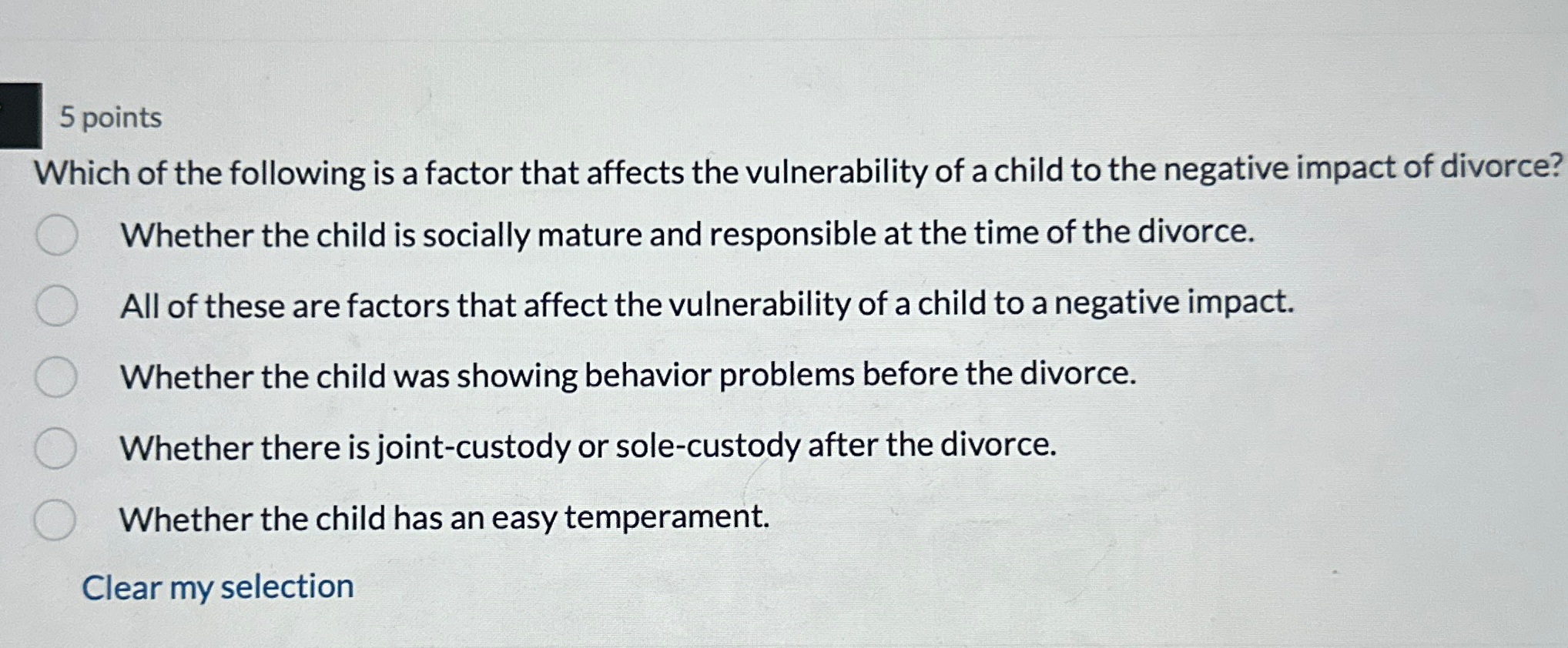 5 points

Which of the following is a factor that affects the vulnerability of a child to the negative impact of divorce?

Whether the child is socially mature and responsible at the time of the divorce.

All of these are factors that affect the vulnerability of a child to a negative impact.

Whether the child was showing behavior problems before the divorce.

Whether there is joint-custody or sole-custody after the divorce.

Whether the child has an easy temperament.

Clear my selection